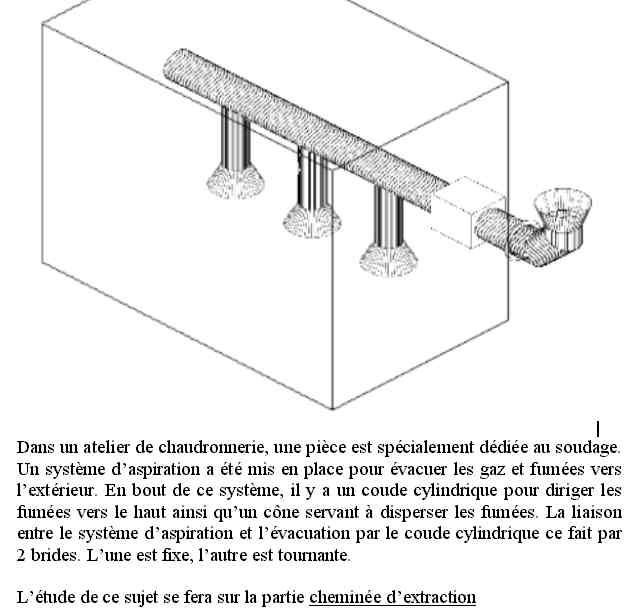 Dans un atelier de chaudronnerie, une pièce est spécialement dédiée au soudage. Un système d'aspiration a été mis en place pour évacuer les gaz et fumées vers l'extérieur. En bout de ce système, il y a un coude cylindrique pour diriger les fumées vers le haut ainsi qu'un cône servant à disperser les fumées. La liaison entre le système d'aspiration et l'évacuation par le coude cylindrique ce fait par 2 brides. L'une est fixe, l'autre est tournante.

L'étude de ce sujet se fera sur la partie cheminée d'extraction